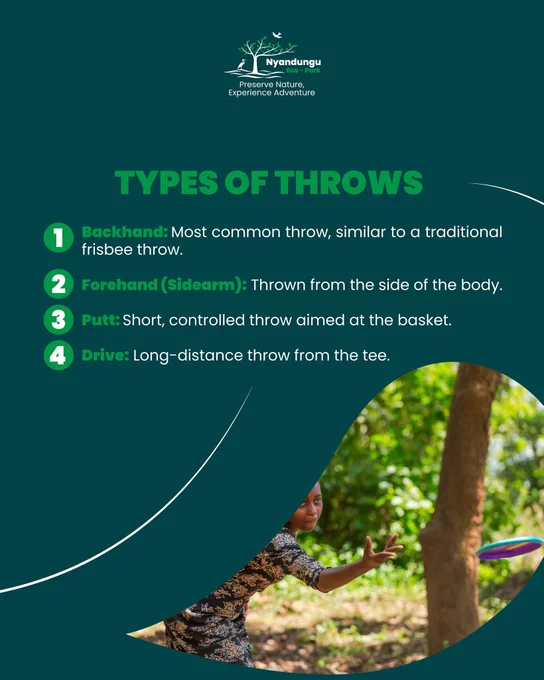 Nyandungu
Eco - Park
Preserve Nature,
Experience Adventure

TYPES OF THROWS

1 Backhand: Most common throw, similar to a traditional frisbee throw.

2 Forehand (Sidearm): Thrown from the side of the body.

3 Putt: Short, controlled throw aimed at the basket.

4 Drive: Long-distance throw from the tee.